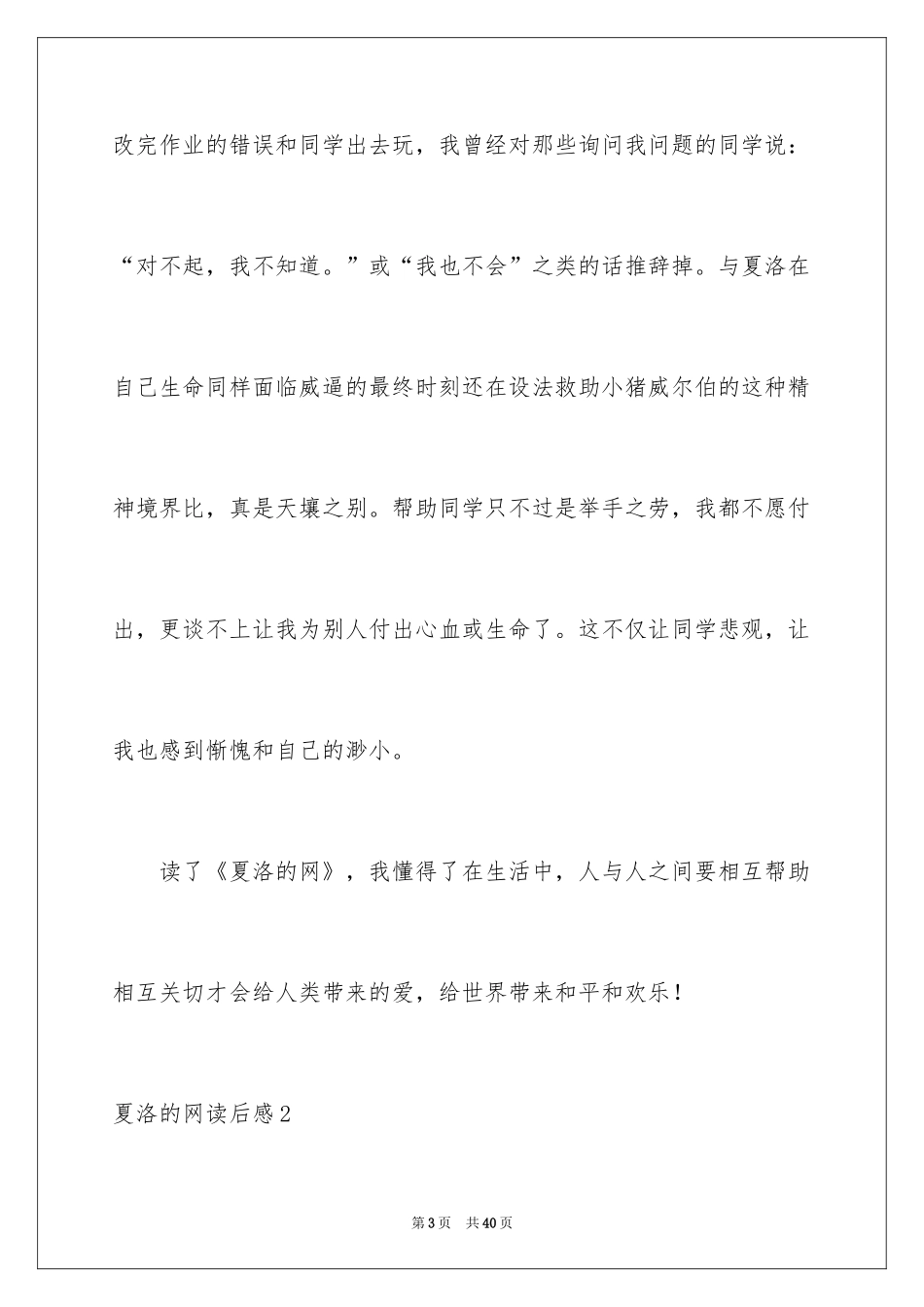 改完作业的错误和同学出去玩，我曾经对那些询问我问题的同学说：“对不起，我不知道。”或“我也不会”之类的话推辞掉。与夏洛在自己生命同样面临威逼的最终时刻还在设法救助小猪威尔伯的这种精神境界比，真是天壤之别。帮助同学只不过是举手之劳，我都不愿付出，更谈不上让我为别人付出心血或生命了。这不仅让同学悲观，让我也感到惭愧和自己的渺小。

读了《夏洛的网》，我懂得了在生活中，人与人之间要相互帮助相互关切才会给人类带来的爱，给世界带来和平和欢乐！

夏洛的网读后感2

第3页　共40页